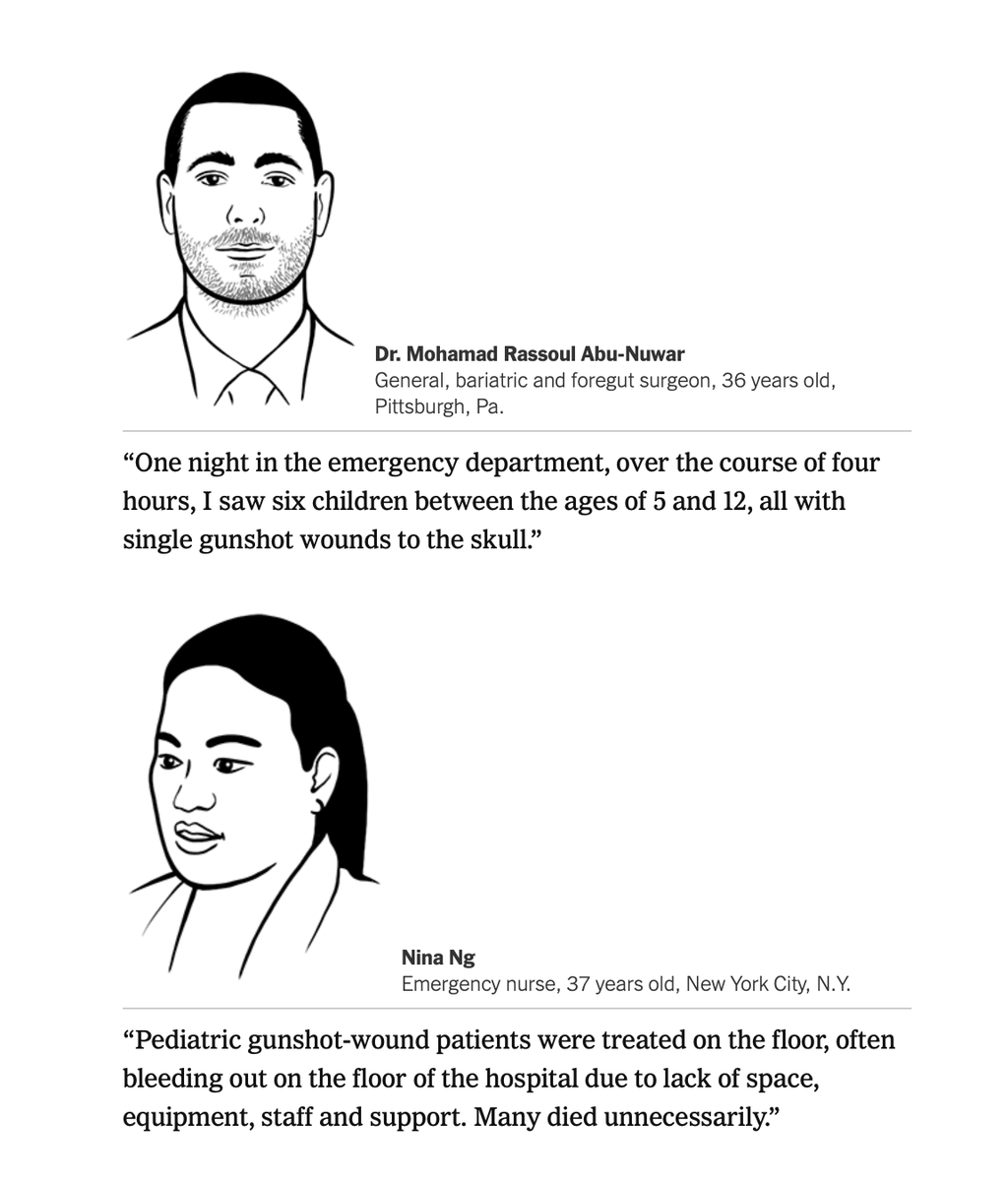 Dr. Mohamad Rassoul Abu-Nuwar
General, bariatric and foregut surgeon, 36 years old, Pittsburgh, Pa.

“One night in the emergency department, over the course of four hours, I saw six children between the ages of 5 and 12, all with single gunshot wounds to the skull.”

Nina Ng
Emergency nurse, 37 years old, New York City, N.Y.

“Pediatric gunshot-wound patients were treated on the floor, often bleeding out on the floor of the hospital due to lack of space, equipment, staff and support. Many died unnecessarily.”